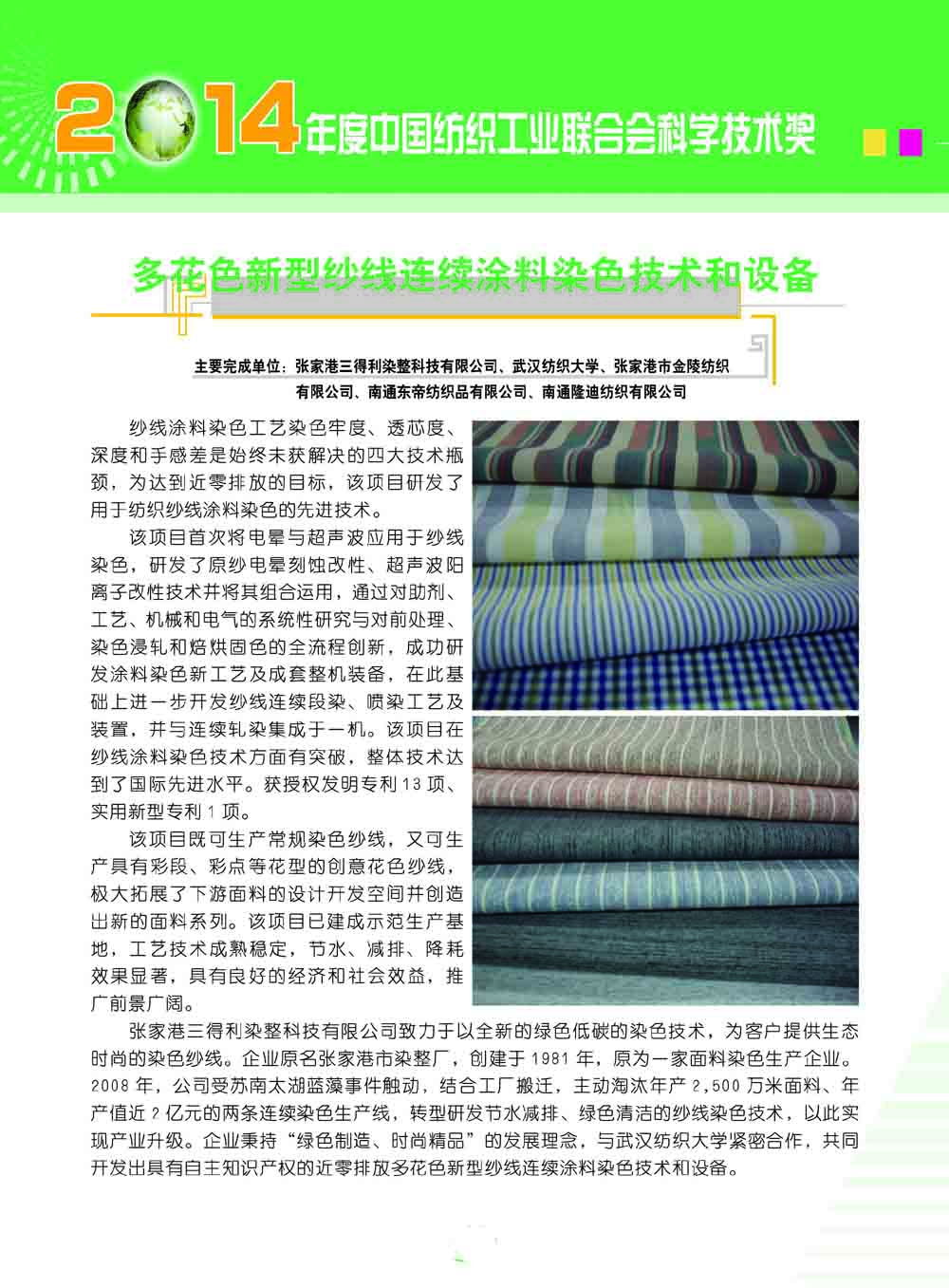 2014年度中国纺织工业联合会科学技术奖

多花色新型纱线连续涂料染色技术和设备

主要完成单位：张家港三得利染整科技有限公司、武汉纺织大学、张家港市金陵纺织有限公司、南通东帝纺织品有限公司、南通隆迪纺织有限公司

纱线涂料染色工艺染色牢度、透芯度、深度和手感差是始终未获解决的四大技术瓶颈，为达到近零排放的目标，该项目研发了用于纺织纱线涂料染色的先进技术。

该项目首次将电晕与超声波应用于纱线染色，研发了原纱电晕刻蚀改性、超声波阳离子改性技术并将其组合运用，通过对助剂、工艺、机械和电气的系统性研究与对前处理、染色浸轧和焙烘固色的全流程创新，成功研发涂料染色新工艺及成套整机装备，在此基础上进一步开发纱线连续段染、喷染工艺及装置，并与连续轧染集成于一机。该项目在纱线涂料染色技术方面有突破，整体技术达到了国际先进水平。获授权发明专利13项、实用新型专利1项。

该项目既可生产常规染色纱线，又可生产具有彩段、彩点等花型的创意花色纱线，极大拓展了下游面料的设计开发空间并创造出新的面料系列。该项目已建成示范生产基地，工艺技术成熟稳定，节水、减排、降耗效果显著，具有良好的经济和社会效益，推广前景广阔。

张家港三得利染整科技有限公司致力于以全新的绿色低碳的染色技术，为客户提供生态时尚的染色纱线。企业原名张家港市染整厂，创建于1981年，原为一家面料染色生产企业。2008年，公司受苏南太湖蓝藻事件触动，结合工厂搬迁，主动淘汰年产2,500万米面料、年产值近2亿元的两条连续染色生产线，转型研发节水减排、绿色清洁的纱线染色技术，以此实现产业升级。企业秉持“绿色制造、时尚精品”的发展理念，与武汉纺织大学紧密合作，共同开发出具有自主知识产权的近零排放多花色新型纱线连续涂料染色技术和设备。